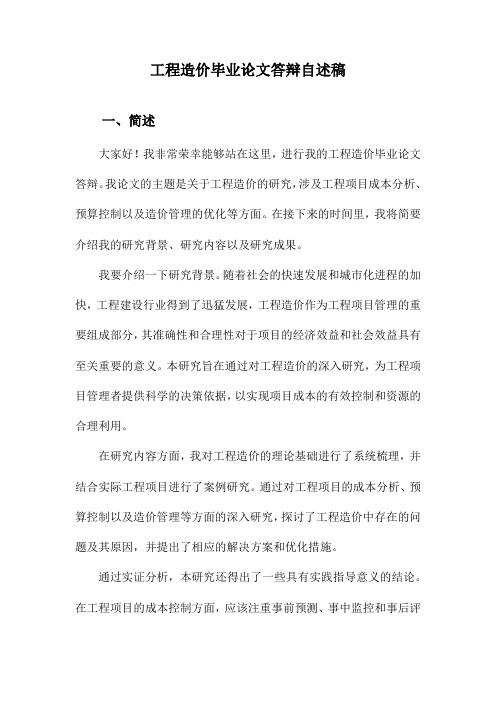 工程造价毕业论文答辩自述稿

一、简述

大家好！我非常荣幸能够站在这里，进行我的工程造价毕业论文答辩。我论文的主题是关于工程造价的研究，涉及工程项目成本分析、预算控制以及造价管理的优化等方面。在接下来的时间里，我将简要介绍我的研究背景、研究内容以及研究成果。

我要介绍一下研究背景。随着社会的快速发展和城市化进程的加快，工程建设行业得到了迅猛发展，工程造价作为工程项目管理的重要组成部分，其准确性和合理性对于项目的经济效益和社会效益具有至关重要的意义。本研究旨在通过对工程造价的深入研究，为工程项目管理者提供科学的决策依据，以实现项目成本的有效控制和资源的合理利用。

在研究内容方面，我对工程造价的理论基础进行了系统梳理，并结合实际工程项目进行了案例研究。通过对工程项目的成本分析、预算控制以及造价管理等方面的深入研究，探讨了工程造价中存在的问题及其原因，并提出了相应的解决方案和优化措施。

通过实证分析，本研究还得出了一些具有实践指导意义的结论。在工程项目的成本控制方面，应该注重事前预测、事中监控和事后评